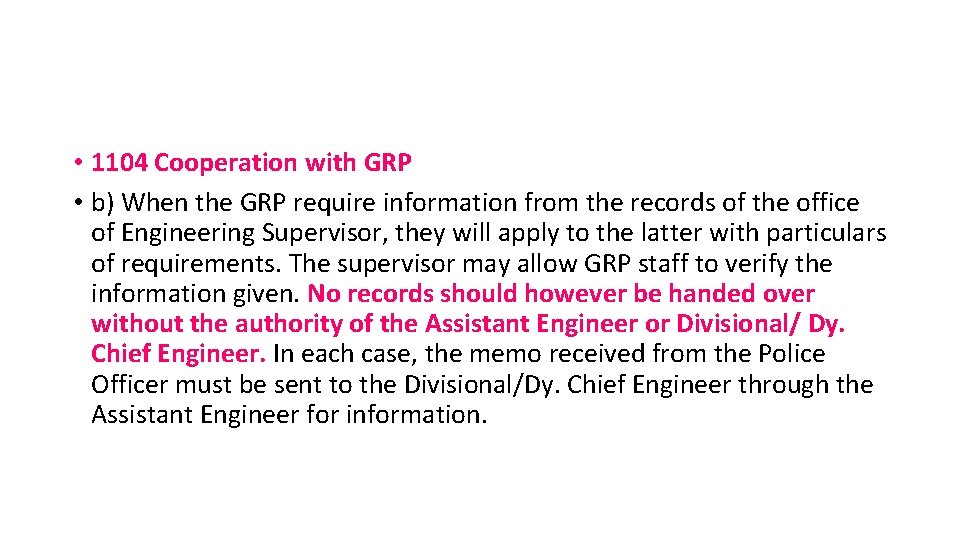 • 1104 Cooperation with GRP
• b) When the GRP require information from the records of the office of Engineering Supervisor, they will apply to the latter with particulars of requirements. The supervisor may allow GRP staff to verify the information given. No records should however be handed over without the authority of the Assistant Engineer or Divisional/ Dy. Chief Engineer. In each case, the memo received from the Police Officer must be sent to the Divisional/Dy. Chief Engineer through the Assistant Engineer for information.